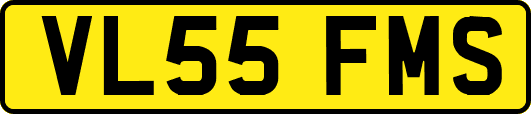 VL55 FMS